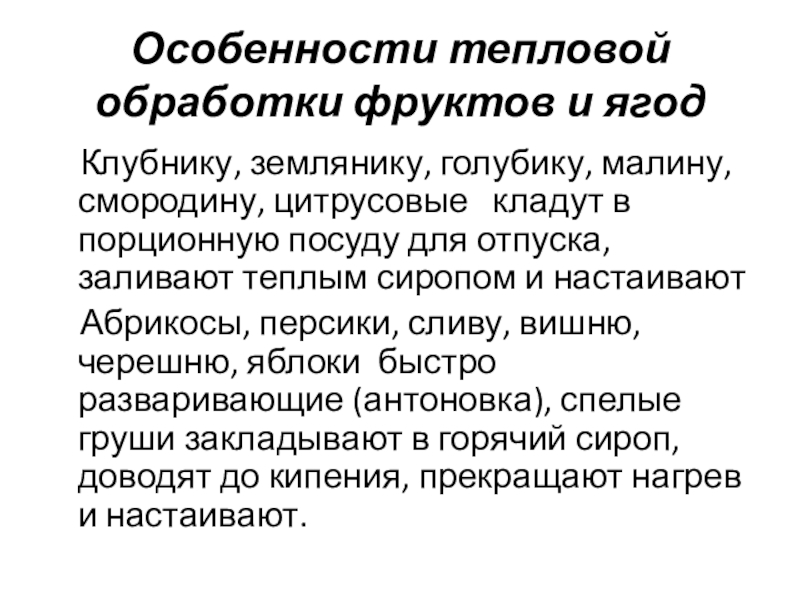 Особенности тепловой обработки фруктов и ягод

Клубнику, землянику, голубику, малину, смородину, цитрусовые кладут в порционную посуду для отпуска, заливают теплым сиропом и настаивают

Абрикосы, персики, сливу, вишню, черешню, яблоки быстро разваривающие (антоновка), спелые груши закладывают в горячий сироп, доводят до кипения, прекращают нагрев и настаивают.